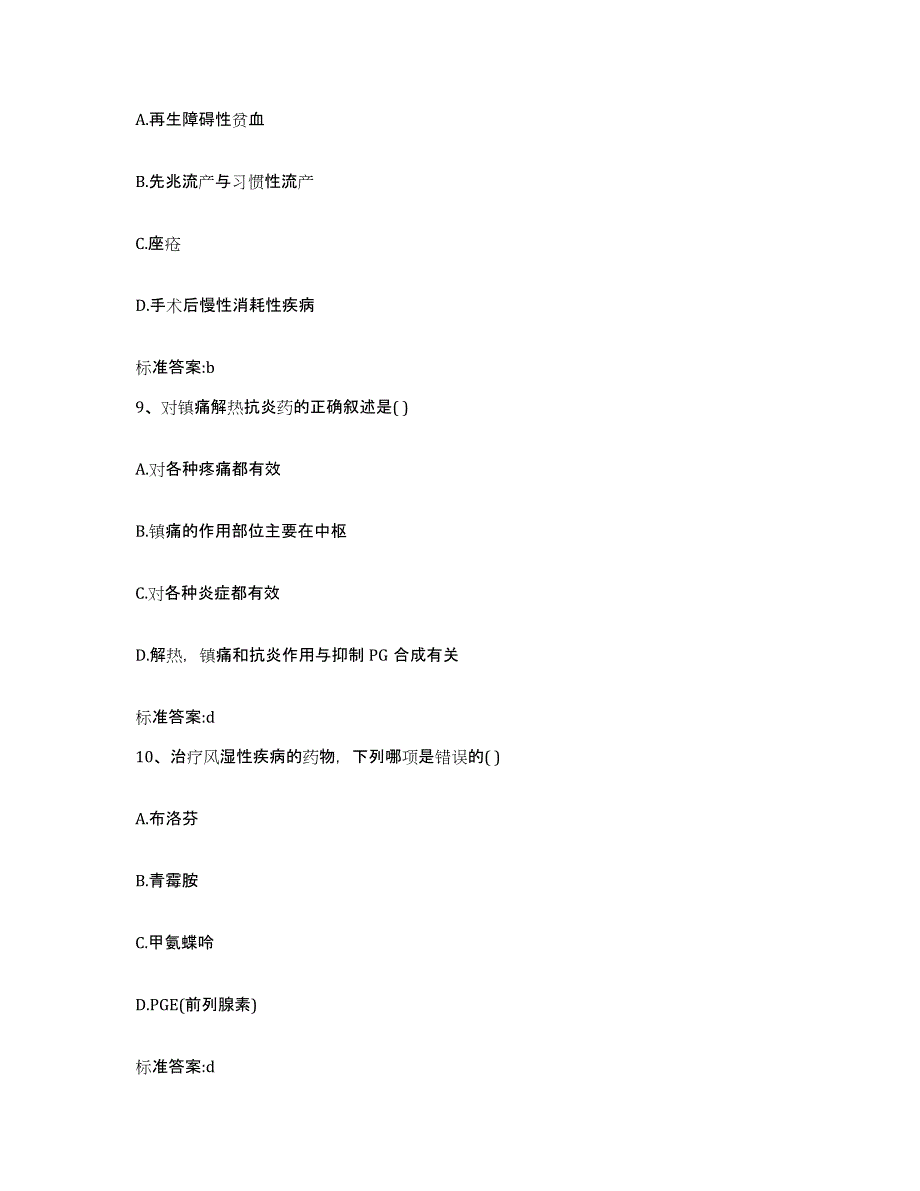 A.再生障碍性贫血

B.先兆流产与习惯性流产

C.痤疮

D.手术后慢性消耗性疾病

标准答案:b

9、对镇痛解热抗炎药的正确叙述是( )

A.对各种疼痛都有效

B.镇痛的作用部位主要在中枢

C.对各种炎症都有效

D.解热，镇痛和抗炎作用与抑制 PG 合成有关

标准答案:d

10、治疗风湿性疾病的药物，下列哪项是错误的( )

A.布洛芬

B.青霉胺

C.甲氨蝶呤

D.PGE(前列腺素)

标准答案:d